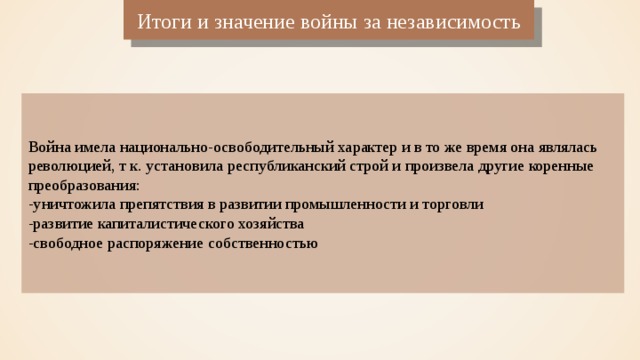 Итоги и значение войны за независимость

Война имела национально-освободительный характер и в то же время она являлась революцией, т к. установила республиканский строй и произвела другие коренные преобразования:
-уничтожила препятствия в развитии промышленности и торговли
-развитие капиталистического хозяйства
-свободное распоряжение собственностью